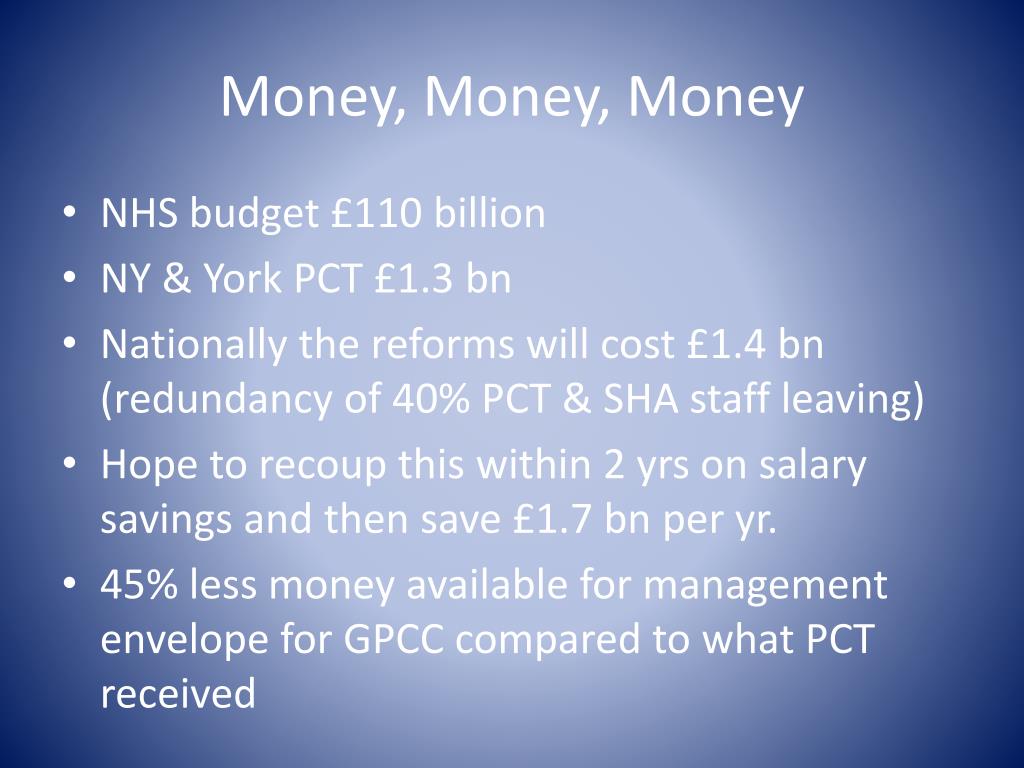 Money, Money, Money

• NHS budget £110 billion
• NY & York PCT £1.3 bn
• Nationally the reforms will cost £1.4 bn (redundancy of 40% PCT & SHA staff leaving)
• Hope to recoup this within 2 yrs on salary savings and then save £1.7 bn per yr.
• 45% less money available for management envelope for GPCC compared to what PCT received